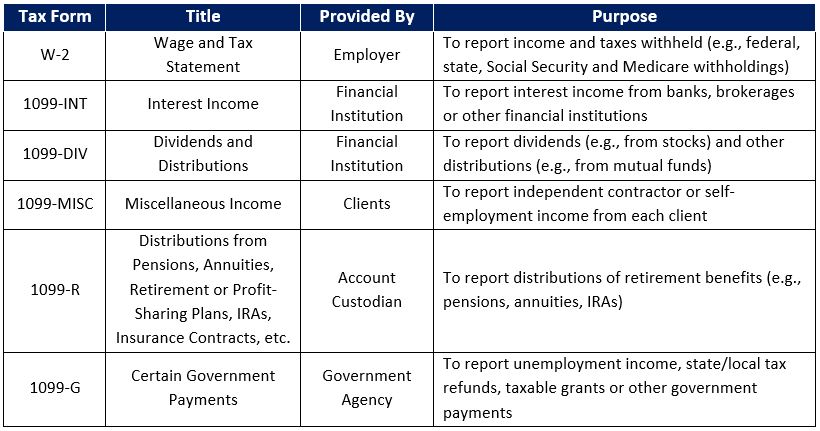 | Tax Form | Title | Provided By | Purpose |
|---|---|---|---|
| W-2 | Wage and Tax Statement | Employer | To report income and taxes withheld (e.g., federal, state, Social Security and Medicare withholdings) |
| 1099-INT | Interest Income | Financial Institution | To report interest income from banks, brokerages or other financial institutions |
| 1099-DIV | Dividends and Distributions | Financial Institution | To report dividends (e.g., from stocks) and other distributions (e.g., from mutual funds) |
| 1099-MISC | Miscellaneous Income | Clients | To report independent contractor or self-employment income from each client |
| 1099-R | Distributions from Pensions, Annuities, Retirement or Profit-Sharing Plans, IRAs, Insurance Contracts, etc. | Account Custodian | To report distributions of retirement benefits (e.g., pensions, annuities, IRAs) |
| 1099-G | Certain Government Payments | Government Agency | To report unemployment income, state/local tax refunds, taxable grants or other government payments |